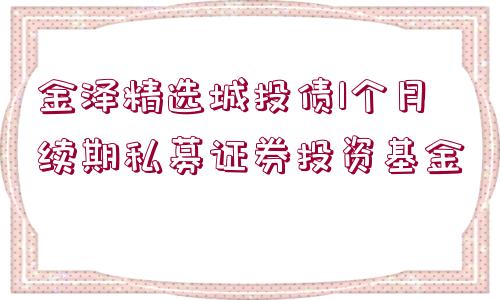 金泽精选城投债1个月续期私募证券投资基金